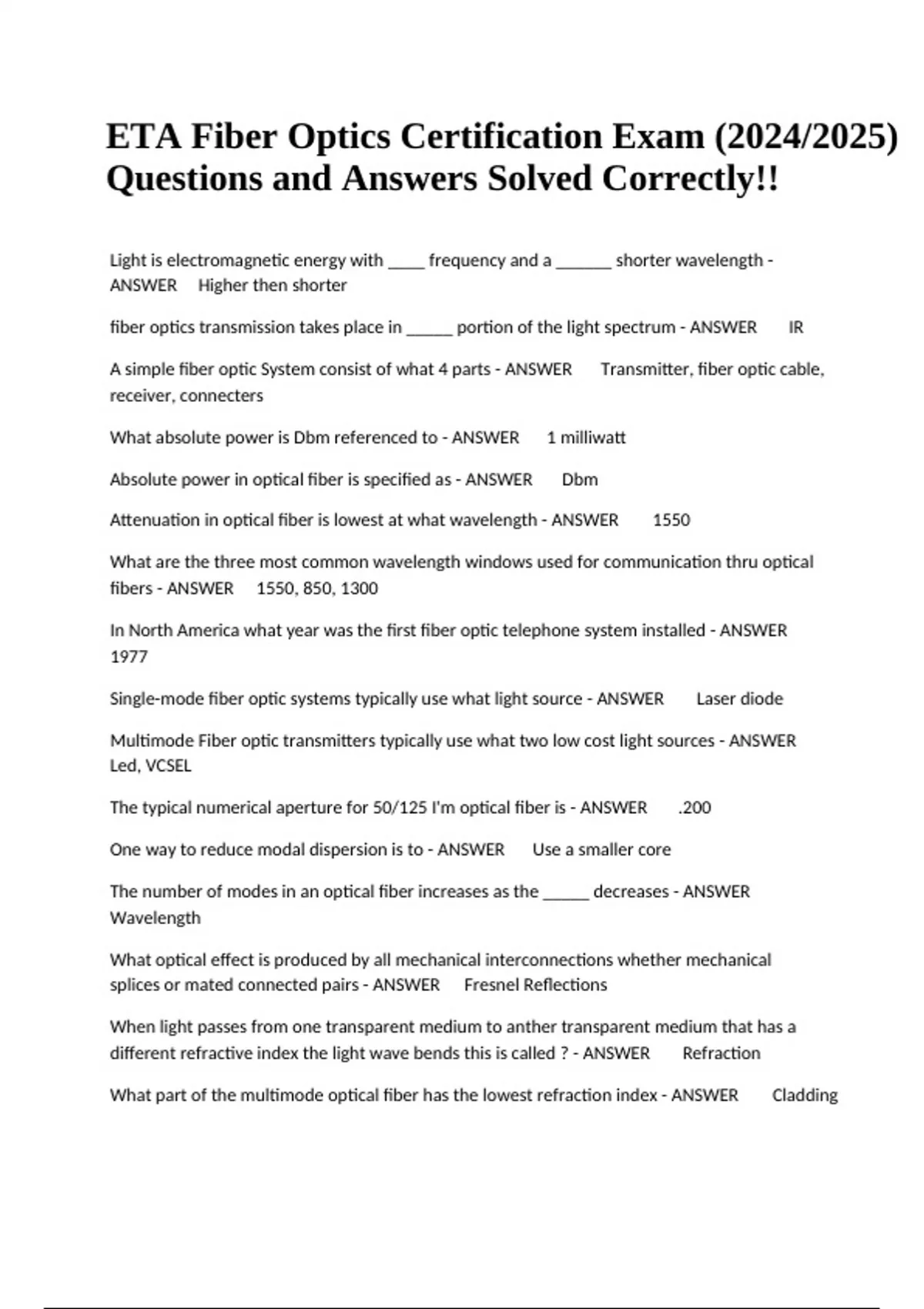 ETA Fiber Optics Certification Exam (2024/2025) Questions and Answers Solved Correctly!!

Light is electromagnetic energy with ____ frequency and a ______ shorter wavelength - ANSWER Higher then shorter

fiber optics transmission takes place in _____ portion of the light spectrum - ANSWER IR

A simple fiber optic System consist of what 4 parts - ANSWER Transmitter, fiber optic cable, receiver, connecters

What absolute power is Dbm referenced to - ANSWER 1 milliwatt

Absolute power in optical fiber is specified as - ANSWER Dbm

Attenuation in optical fiber is lowest at what wavelength - ANSWER 1550

What are the three most common wavelength windows used for communication thru optical fibers - ANSWER 1550, 850, 1300

In North America what year was the first fiber optic telephone system installed - ANSWER 1977

Single-mode fiber optic systems typically use what light source - ANSWER Laser diode

Multimode Fiber optic transmitters typically use what two low cost light sources - ANSWER Led, VCSEL

The typical numerical aperture for 50/125 I'm optical fiber is - ANSWER .200

One way to reduce modal dispersion is to - ANSWER Use a smaller core

The number of modes in an optical fiber increases as the _____ decreases - ANSWER Wavelength

What optical effect is produced by all mechanical interconnections whether mechanical splices or mated connected pairs - ANSWER Fresnel Reflections

When light passes from one transparent medium to anther transparent medium that has a different refractive index the light wave bends this is called ? - ANSWER Refraction

What part of the multimode optical fiber has the lowest refraction index - ANSWER Cladding